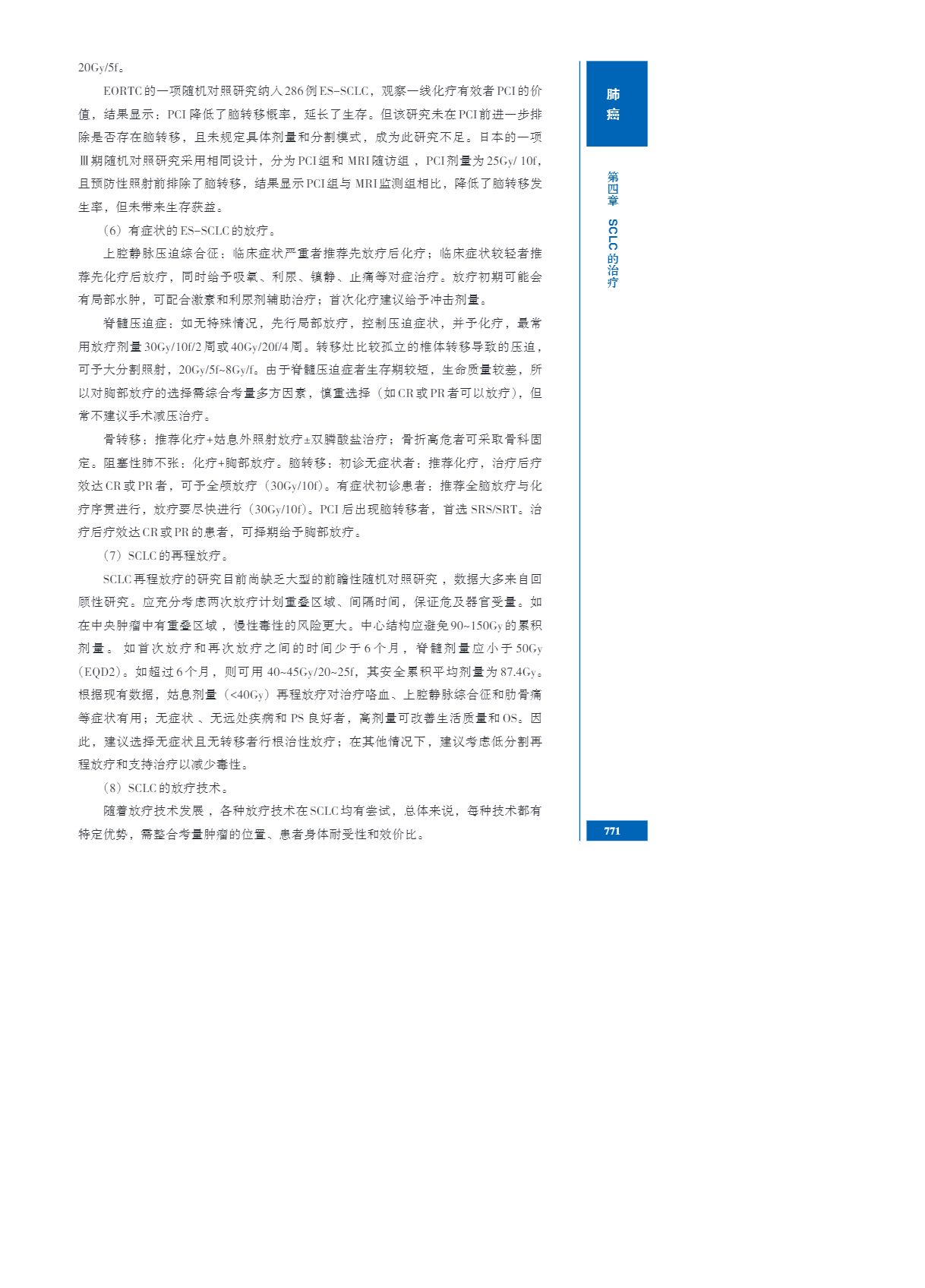 20Gy/5f。

EORTC的一项随机对照研究纳入286例ES-SCLC，观察一线化疗有效者PCI的价值，结果显示：PCI降低了脑转移概率，延长了生存。但该研究未在PCI前进一步排除是否存在脑转移，且未规定具体剂量和分割模式，成为此研究不足。日本的一项Ⅲ期随机对照研究采用相同设计，分为PCI组和MRI随访组，PCI剂量为25Gy/10f，且预防性照射前排除了脑转移，结果显示PCI组与MRI监测组相比，降低了脑转移发生率，但未带来生存获益。

（6）有症状的ES-SCLC的放疗。

上腔静脉压迫综合征：临床症状严重者推荐先放疗后化疗；临床症状较轻者推荐先化疗后放疗，同时给予吸氧、利尿、镇静、止痛等对症治疗。放疗初期可能会有局部水肿，可配合激素和利尿剂辅助治疗；首次化疗建议给予冲击剂量。

脊髓压迫症：如无特殊情况，先行局部放疗，控制压迫症状，并予化疗，最常用放疗剂量30Gy/10f/2周或40Gy/20f/4周。转移灶比较孤立的椎体转移导致的压迫，可予大分割照射，20Gy/5f~8Gy/f。由于脊髓压迫症者生存期较短，生命质量较差，所以对胸部放疗的选择需综合考量多方因素，慎重选择（如CR或PR者可以放疗），但常不建议手术减压治疗。

骨转移：推荐化疗+姑息外照射放疗±双膦酸盐治疗；骨折高危者可采取骨科固定。阻塞性肺不张：化疗+胸部放疗。脑转移：初诊无症状者：推荐化疗，治疗后疗效达CR或PR者，可予全颅放疗（30Gy/10f）。有症状初诊患者：推荐全脑放疗与化疗序贯进行，放疗要尽快进行（30Gy/10f）。PCI后出现脑转移者，首选SRS/SRT。治疗后疗效达CR或PR的患者，可择期给予胸部放疗。

（7）SCLC的再程放疗。

SCLC再程放疗的研究目前尚缺乏大型的前瞻性随机对照研究，数据大多来自回顾性研究。应充分考虑两次放疗计划重叠区域、间隔时间，保证危及器官受量。如在中央肿瘤中有重叠区域，慢性毒性的风险更大。中心结构应避免90~150Gy的累积剂量。如首次放疗和再次放疗之间的时间少于6个月，脊髓剂量应小于50Gy（EQD2）。如超过6个月，则可用40~45Gy/20~25f，其安全累积平均剂量为87.4Gy。根据现有数据，姑息剂量（<40Gy）再程放疗对治疗咯血、上腔静脉综合征和肋骨痛等症状有用；无症状、无远处疾病和PS良好者，高剂量可改善生活质量和OS。因此，建议选择无症状且无转移者行根治性放疗；在其他情况下，建议考虑低分割再程放疗和支持治疗以减少毒性。

（8）SCLC的放疗技术。

随着放疗技术发展，各种放疗技术在SCLC均有尝试，总体来说，每种技术都有特定优势，需整合考量肿瘤的位置、患者身体耐受性和效价比。

肺癌

第四章 SCLC的治疗

771